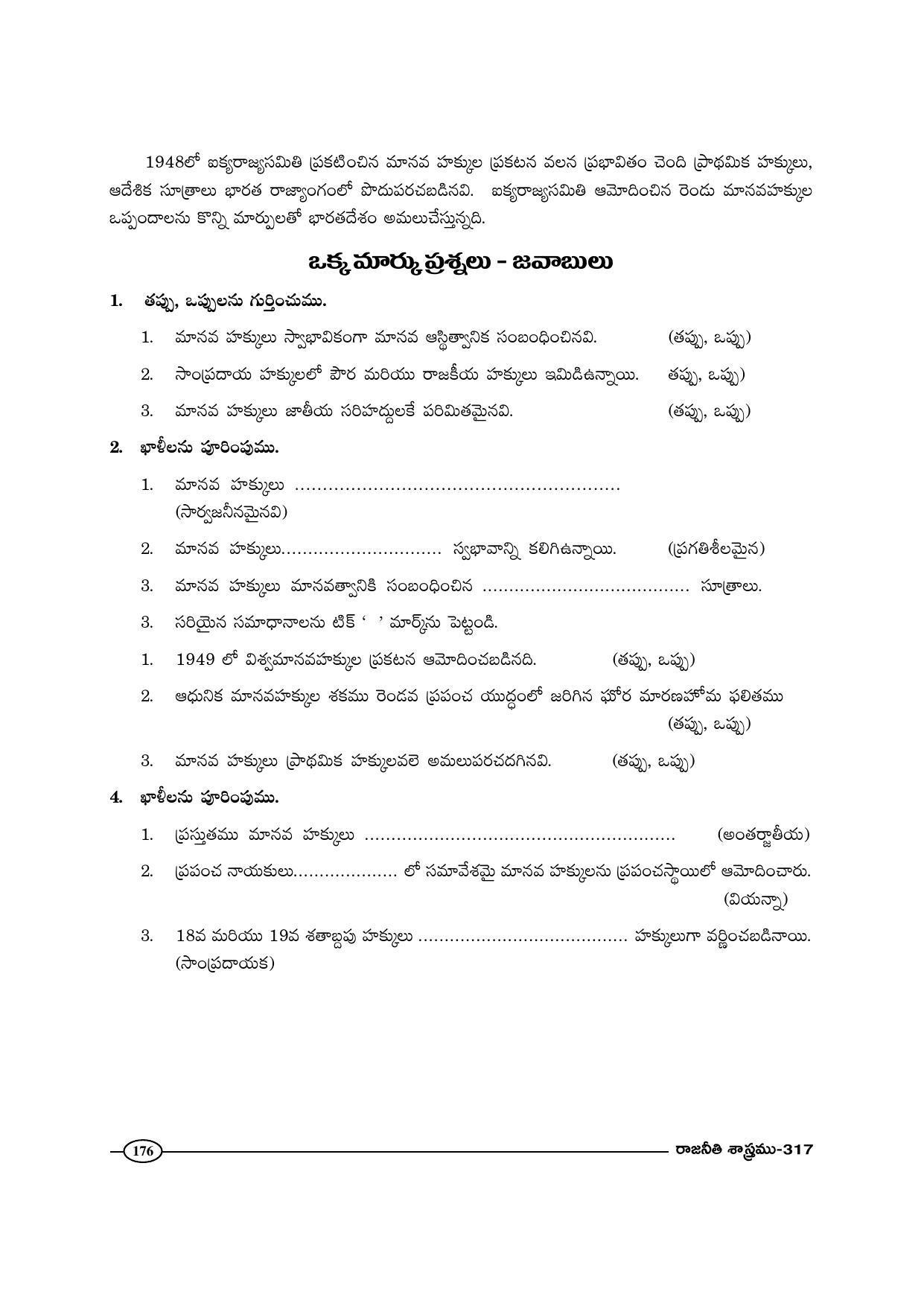 1948లో ఐక్యరాజ్యసమితి ప్రకటించిన మానవ హక్కుల ప్రకటన వలన ప్రభావితం చెంది ప్రాథమిక హక్కులు, ఆదేశిక సూత్రాలు భారత రాజ్యాంగంలో పొదుపరచబడినవి. ఐక్యరాజ్యసమితి ఆమోదించిన రెండు మానవహక్కుల ఒప్పందాలను కొన్ని మార్పులతో భారతదేశం అమలుచేస్తున్నది.

ఒక్క మార్కు ప్రశ్నలు - జవాబులు

1. తప్పు, ఒప్పులను గుర్తించుము.

1. మానవ హక్కులు స్వాభావికంగా మానవ ఆస్థిత్వానిక సంబంధించినవి. (తప్పు, ఒప్పు)

2. సాంప్రదాయ హక్కులలో పౌర మరియు రాజకీయ హక్కులు ఇమిడిఉన్నాయి. తప్పు, ఒప్పు)

3. మానవ హక్కులు జాతీయ సరిహద్దులకే పరిమితమైనవి. (తప్పు, ఒప్పు)

2. ఖాళీలను పూరింపుము.

1. మానవ హక్కులు ____ (సార్వజనీనమైనవి)

2. మానవ హక్కులు____ స్వభావాన్ని కలిగిఉన్నాయి. (ప్రగతిశీలమైన)

3. మానవ హక్కులు మానవత్వానికి సంబంధించిన ____ సూత్రాలు.

3. సరియైన సమాధానాలను టిక్ ' ' మార్క్‌ను పెట్టండి.

1. 1949 లో విశ్వమానవహక్కుల ప్రకటన ఆమోదించబడినది. (తప్పు, ఒప్పు)

2. ఆధునిక మానవహక్కుల శకము రెండవ ప్రపంచ యుద్ధంలో జరిగిన ఘోర మారణహోమ ఫలితము (తప్పు, ఒప్పు)

3. మానవ హక్కులు ప్రాథమిక హక్కులవలె అమలుపరచదగినవి. (తప్పు, ఒప్పు)

4. ఖాళీలను పూరింపుము.

1. ప్రస్తుతము మానవ హక్కులు ____ (అంతర్జాతీయ)

2. ప్రపంచ నాయకులు____ లో సమావేశమై మానవ హక్కులను ప్రపంచస్థాయిలో ఆమోదించారు. (వియన్నా)

3. 18వ మరియు 19వ శతాబ్దపు హక్కులు ____ హక్కులుగా వర్ణించబడినాయి. (సాంప్రదాయక)

176 రాజనీతి శాస్త్రము-317